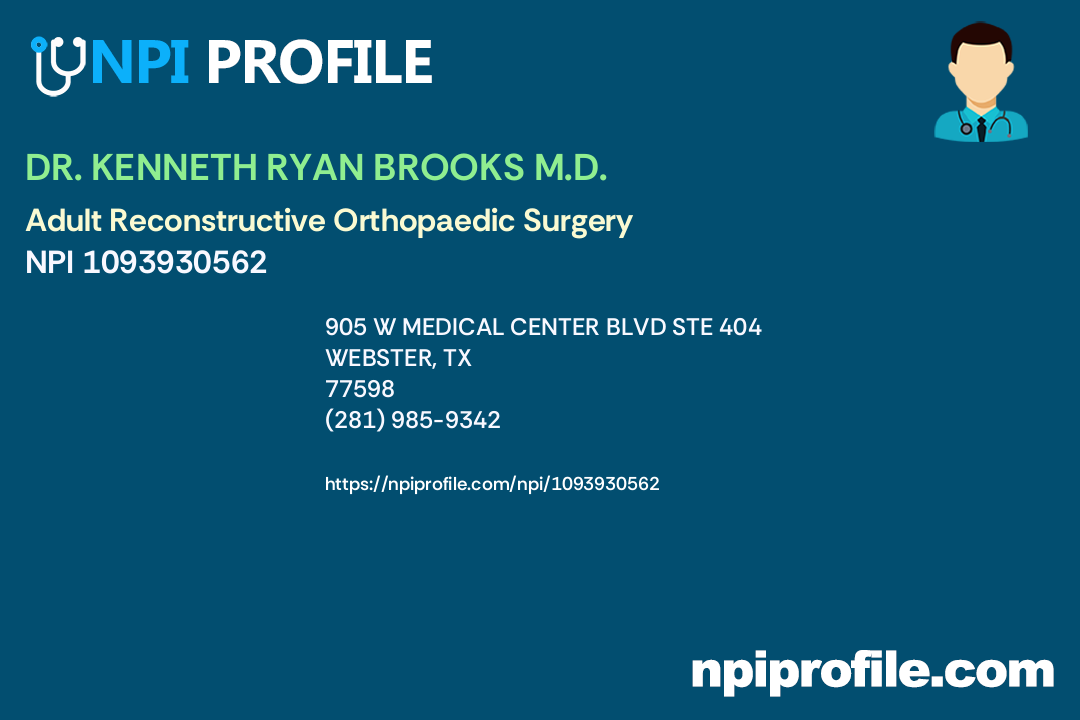 NPI PROFILE

DR. KENNETH RYAN BROOKS M.D.

Adult Reconstructive Orthopaedic Surgery
NPI 1093930562

905 W MEDICAL CENTER BLVD STE 404
WEBSTER, TX
77598
(281) 985-9342

https://npiprofile.com/npi/1093930562

npiprofile.com